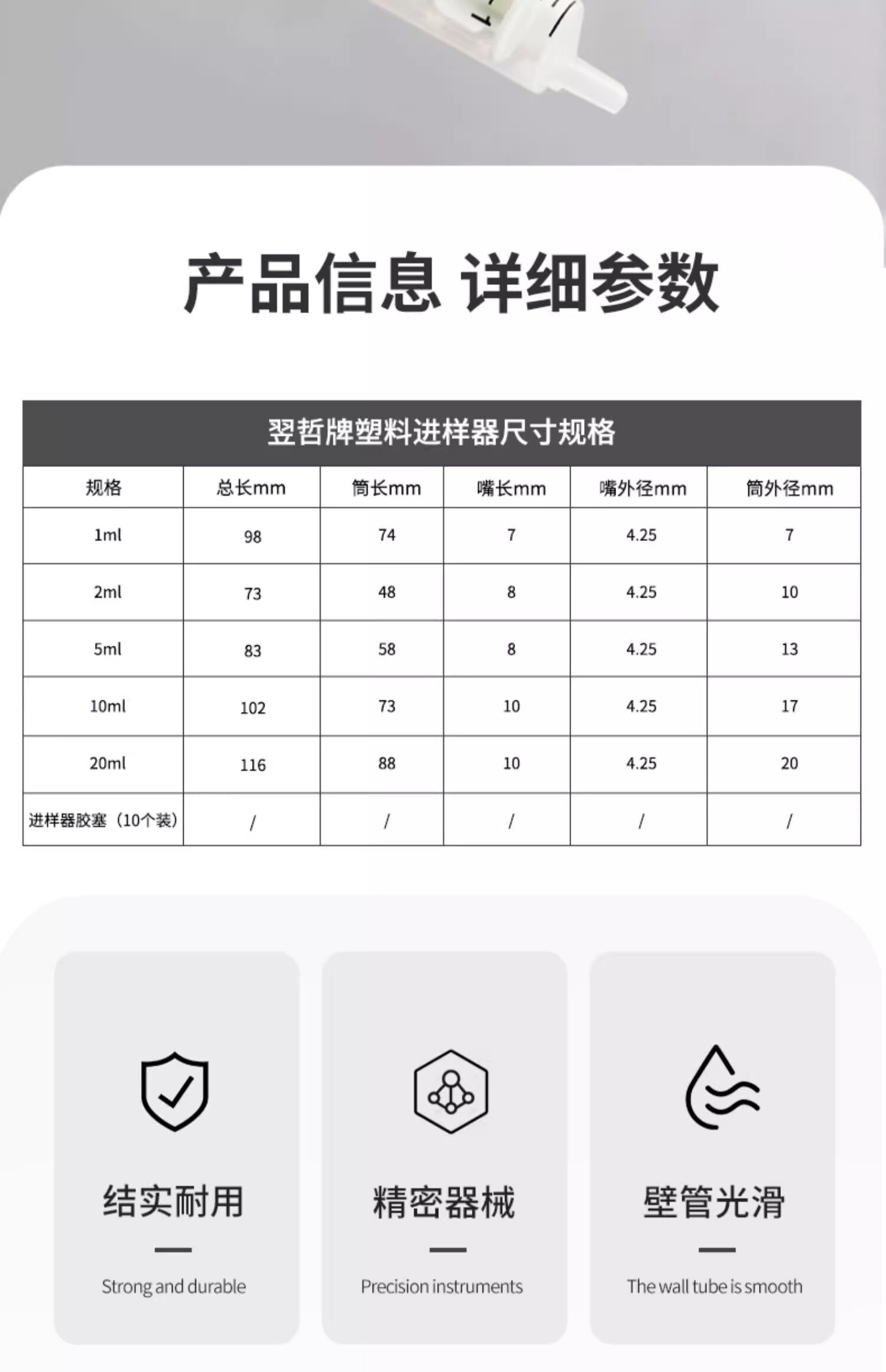 产品信息 详细参数

翌哲牌塑料进样器尺寸规格

| 规格 | 总长mm | 筒长mm | 嘴长mm | 嘴外径mm | 筒外径mm |
|---|---|---|---|---|---|
| 1ml | 98 | 74 | 7 | 4.25 | 7 |
| 2ml | 73 | 48 | 8 | 4.25 | 10 |
| 5ml | 83 | 58 | 8 | 4.25 | 13 |
| 10ml | 102 | 73 | 10 | 4.25 | 17 |
| 20ml | 116 | 88 | 10 | 4.25 | 20 |
| 进样器胶塞（10个装） | / | / | / | / | / |

结实耐用

Strong and durable

精密器械

Precision instruments

壁管光滑

The wall tube is smooth